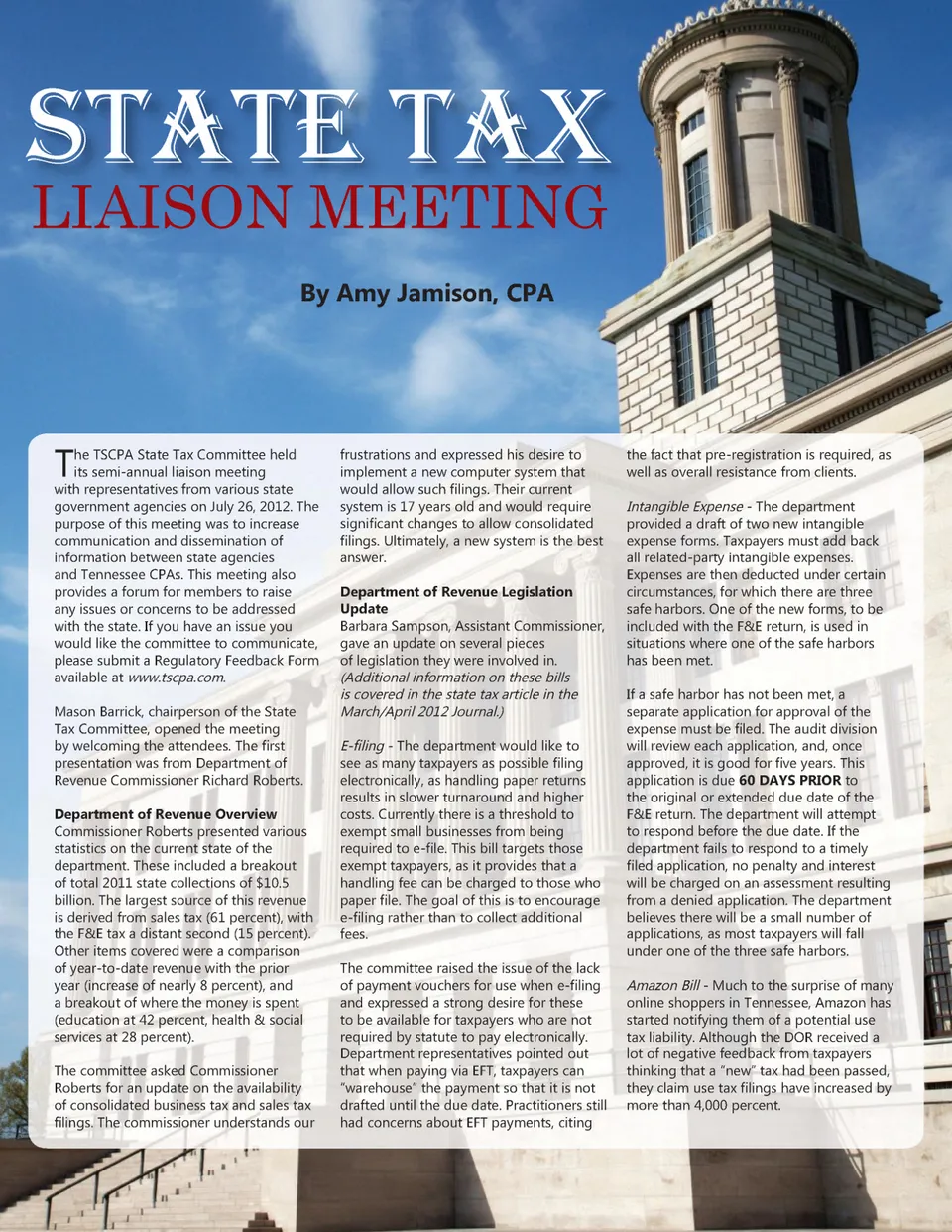 STATE TAX
LIAISON MEETING

By Amy Jamison, CPA

The TSCPA State Tax Committee held its semi-annual liaison meeting with representatives from various state government agencies on July 26, 2012. The purpose of this meeting was to increase communication and dissemination of information between state agencies and Tennessee CPAs. This meeting also provides a forum for members to raise any issues or concerns to be addressed with the state. If you have an issue you would like the committee to communicate, please submit a Regulatory Feedback Form available at www.tscpa.com.

Mason Barrick, chairperson of the State Tax Committee, opened the meeting by welcoming the attendees. The first presentation was from Department of Revenue Commissioner Richard Roberts.

Department of Revenue Overview
Commissioner Roberts presented various statistics on the current state of the department. These included a breakout of total 2011 state collections of $10.5 billion. The largest source of this revenue is derived from sales tax (61 percent), with the F&E tax a distant second (15 percent). Other items covered were a comparison of year-to-date revenue with the prior year (increase of nearly 8 percent), and a breakout of where the money is spent (education at 42 percent, health & social services at 28 percent).

The committee asked Commissioner Roberts for an update on the availability of consolidated business tax and sales tax filings. The commissioner understands our frustrations and expressed his desire to implement a new computer system that would allow such filings. Their current system is 17 years old and would require significant changes to allow consolidated filings. Ultimately, a new system is the best answer.

Department of Revenue Legislation Update
Barbara Sampson, Assistant Commissioner, gave an update on several pieces of legislation they were involved in. (Additional information on these bills is covered in the state tax article in the March/April 2012 Journal.)

E-filing - The department would like to see as many taxpayers as possible filing electronically, as handling paper returns results in slower turnaround and higher costs. Currently there is a threshold to exempt small businesses from being required to e-file. This bill targets those exempt taxpayers, as it provides that a handling fee can be charged to those who paper file. The goal of this is to encourage e-filing rather than to collect additional fees.

The committee raised the issue of the lack of payment vouchers for use when e-filing and expressed a strong desire for these to be available for taxpayers who are not required by statute to pay electronically. Department representatives pointed out that when paying via EFT, taxpayers can "warehouse" the payment so that it is not drafted until the due date. Practitioners still had concerns about EFT payments, citing the fact that pre-registration is required, as well as overall resistance from clients.

Intangible Expense - The department provided a draft of two new intangible expense forms. Taxpayers must add back all related-party intangible expenses. Expenses are then deducted under certain circumstances, for which there are three safe harbors. One of the new forms, to be included with the F&E return, is used in situations where one of the safe harbors has been met.

If a safe harbor has not been met, a separate application for approval of the expense must be filed. The audit division will review each application, and, once approved, it is good for five years. This application is due 60 DAYS PRIOR to the original or extended due date of the F&E return. The department will attempt to respond before the due date. If the department fails to respond to a timely filed application, no penalty and interest will be charged on an assessment resulting from a denied application. The department believes there will be a small number of applications, as most taxpayers will fall under one of the three safe harbors.

Amazon Bill - Much to the surprise of many online shoppers in Tennessee, Amazon has started notifying them of a potential use tax liability. Although the DOR received a lot of negative feedback from taxpayers thinking that a "new" tax had been passed, they claim use tax filings have increased by more than 4,000 percent.